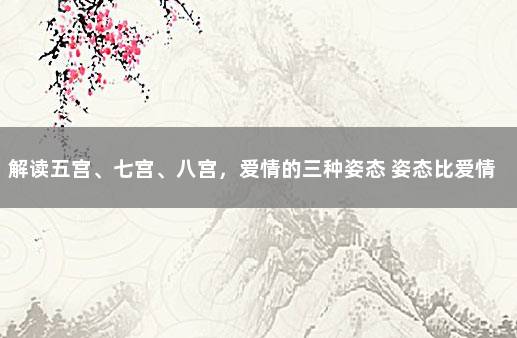 解读五宫、七宫、八宫，爱情的三种姿态 姿态比爱情